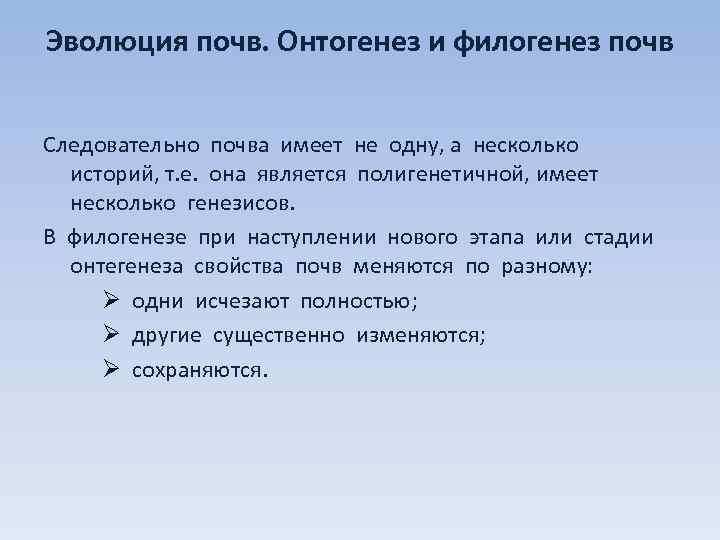 Эволюция почв. Онтогенез и филогенез почв

Следовательно почва имеет не одну, а несколько историй, т.е. она является полигенетичной, имеет несколько генезисов.

В филогенезе при наступлении нового этапа или стадии онтегенеза свойства почв меняются по разному:

➢ одни исчезают полностью;

➢ другие существенно изменяются;

➢ сохраняются.